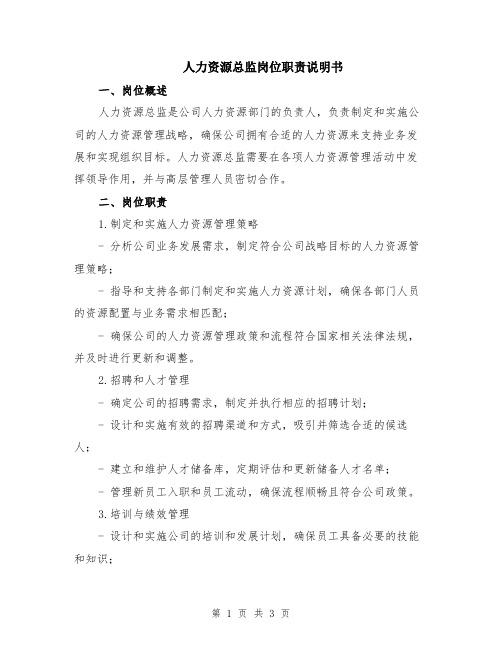 人力资源总监岗位职责说明书

一、岗位概述

人力资源总监是公司人力资源部门的负责人，负责制定和实施公司的人力资源管理战略，确保公司拥有合适的人力资源来支持业务发展和实现组织目标。人力资源总监需要在各项人力资源管理活动中发挥领导作用，并与高层管理人员密切合作。

二、岗位职责

1.制定和实施人力资源管理策略

- 分析公司业务发展需求，制定符合公司战略目标的人力资源管理策略；

- 指导和支持各部门制定和实施人力资源计划，确保各部门人员的资源配置与业务需求相匹配；

- 确保公司的人力资源管理政策和流程符合国家相关法律法规，并及时进行更新和调整。

2.招聘和人才管理

- 确定公司的招聘需求，制定并执行相应的招聘计划；

- 设计和实施有效的招聘渠道和方式，吸引并筛选合适的候选人；

- 建立和维护人才储备库，定期评估和更新储备人才名单；

- 管理新员工入职和员工流动，确保流程顺畅且符合公司政策。

3.培训与绩效管理

- 设计和实施公司的培训和发展计划，确保员工具备必要的技能和知识；

第 1 页 共 3 页